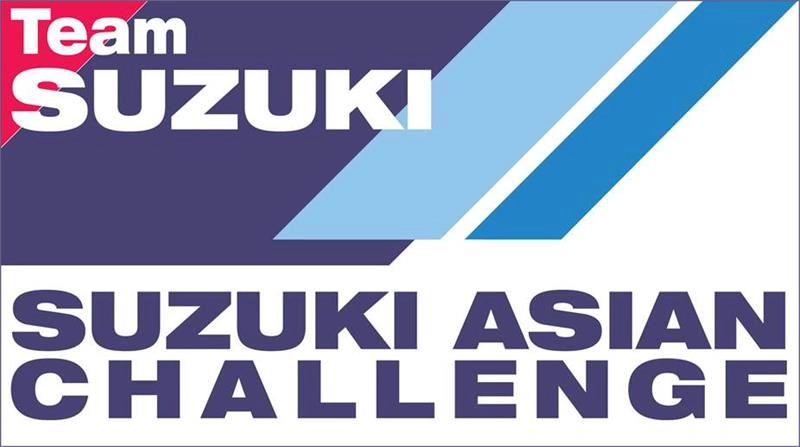 Team
SUZUKI

SUZUKI ASIAN
CHALLENGE